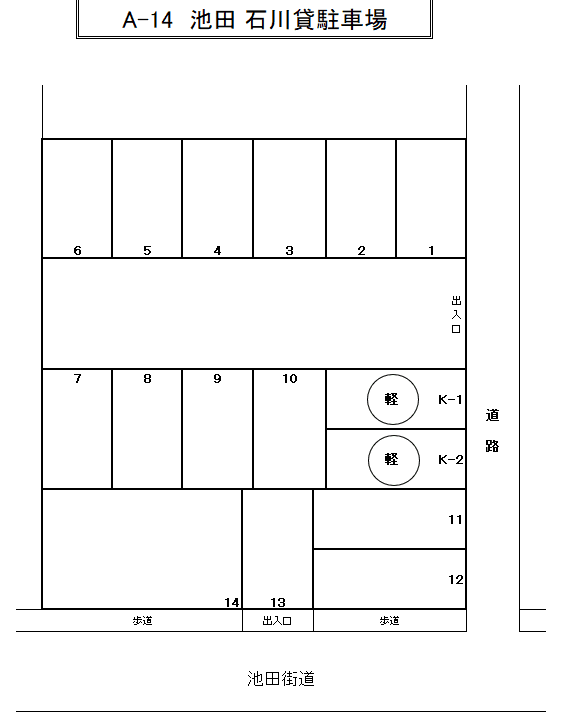 A-14 池田 石川貸駐車場

6 5 4 3 2 1

出入口

7 8 9 10

軽 K-1

軽 K-2

道路

11

12

14 13

歩道 出入口 歩道

池田街道